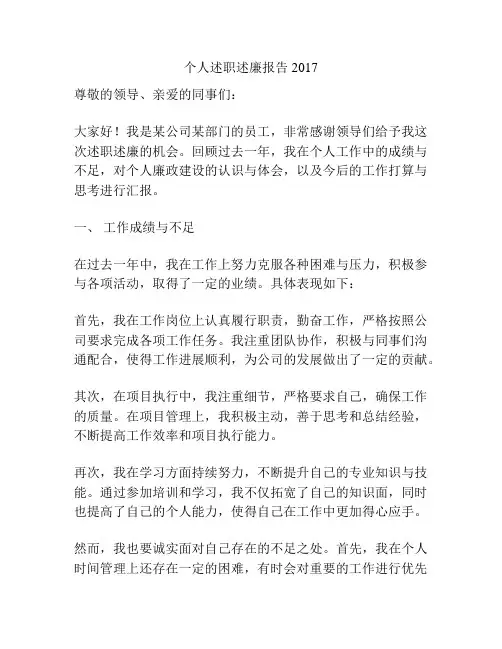 个人述职述廉报告 2017

尊敬的领导、亲爱的同事们：

大家好！我是某公司某部门的员工，非常感谢领导们给予我这次述职述廉的机会。回顾过去一年，我在个人工作中的成绩与不足，对个人廉政建设的认识与体会，以及今后的工作打算与思考进行汇报。

一、 工作成绩与不足

在过去一年中，我在工作上努力克服各种困难与压力，积极参与各项活动，取得了一定的业绩。具体表现如下：

首先，我在工作岗位上认真履行职责，勤奋工作，严格按照公司要求完成各项工作任务。我注重团队协作，积极与同事们沟通配合，使得工作进展顺利，为公司的发展做出了一定的贡献。

其次，在项目执行中，我注重细节，严格要求自己，确保工作的质量。在项目管理上，我积极主动，善于思考和总结经验，不断提高工作效率和项目执行能力。

再次，我在学习方面持续努力，不断提升自己的专业知识与技能。通过参加培训和学习，我不仅拓宽了自己的知识面，同时也提高了自己的个人能力，使得自己在工作中更加得心应手。

然而，我也要诚实面对自己存在的不足之处。首先，我在个人时间管理上还存在一定的困难，有时会对重要的工作进行优先